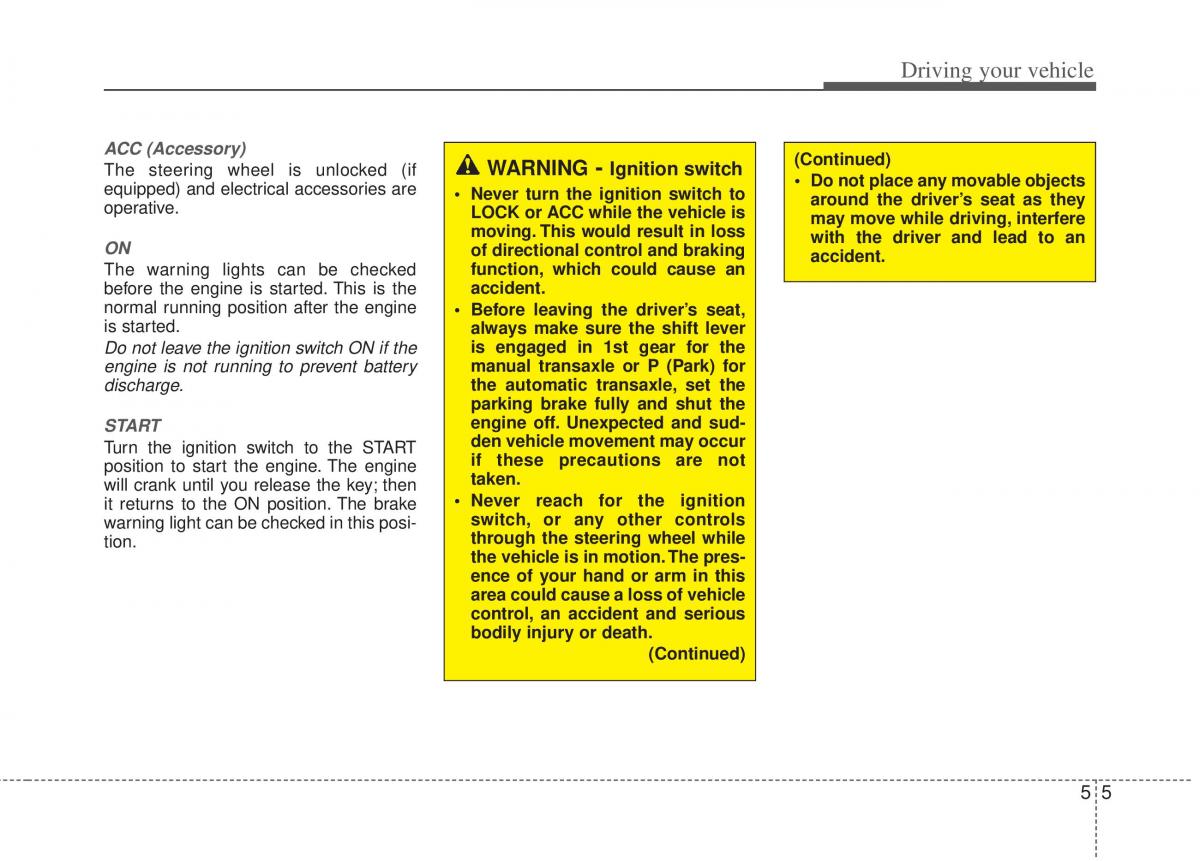 Driving your vehicle

ACC (Accessory)
The steering wheel is unlocked (if equipped) and electrical accessories are operative.

ON
The warning lights can be checked before the engine is started. This is the normal running position after the engine is started.
Do not leave the ignition switch ON if the engine is not running to prevent battery discharge.

START
Turn the ignition switch to the START position to start the engine. The engine will crank until you release the key; then it returns to the ON position. The brake warning light can be checked in this position.

WARNING - Ignition switch
• Never turn the ignition switch to LOCK or ACC while the vehicle is moving. This would result in loss of directional control and braking function, which could cause an accident.
• Before leaving the driver's seat, always make sure the shift lever is engaged in 1st gear for the manual transaxle or P (Park) for the automatic transaxle, set the parking brake fully and shut the engine off. Unexpected and sudden vehicle movement may occur if these precautions are not taken.
• Never reach for the ignition switch, or any other controls through the steering wheel while the vehicle is in motion. The presence of your hand or arm in this area could cause a loss of vehicle control, an accident and serious bodily injury or death.
(Continued)

(Continued)
• Do not place any movable objects around the driver's seat as they may move while driving, interfere with the driver and lead to an accident.

5 5